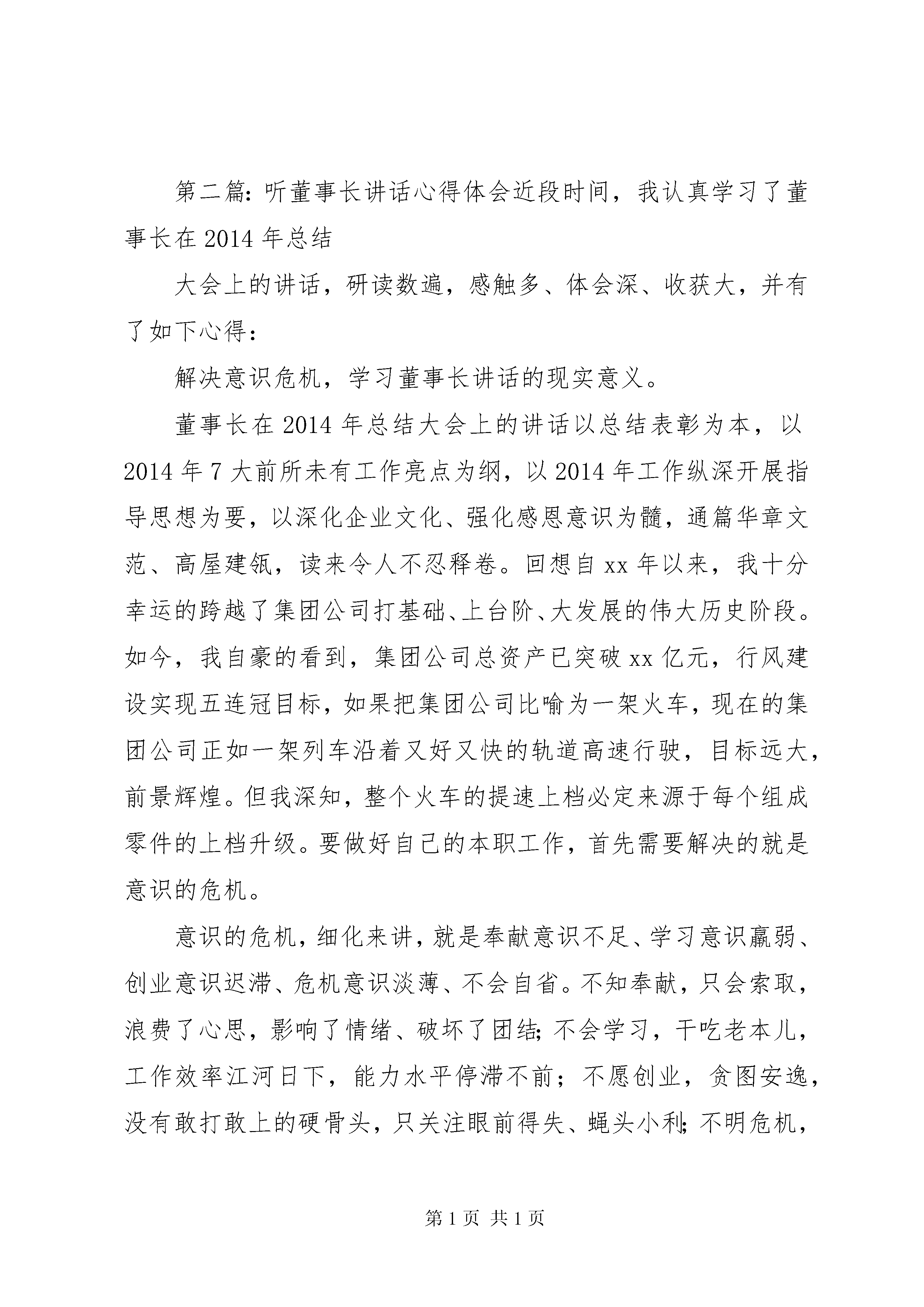 第二篇：听董事长讲话心得体会近段时间，我认真学习了董事长在2014年总结

大会上的讲话，研读数遍，感触多、体会深、收获大，并有了如下心得：

解决意识危机，学习董事长讲话的现实意义。

董事长在2014年总结大会上的讲话以总结表彰为本，以2014年7大前所未有工作亮点为纲，以2014年工作纵深开展指导思想为要，以深化企业文化、强化感恩意识为髓，通篇华章文范、高屋建瓴，读来令人不忍释卷。回想自xx年以来，我十分幸运的跨越了集团公司打基础、上台阶、大发展的伟大历史阶段。如今，我自豪的看到，集团公司总资产已突破xx亿元，行风建设实现五连冠目标，如果把集团公司比喻为一架火车，现在的集团公司正如一架列车沿着又好又快的轨道高速行驶，目标远大，前景辉煌。但我深知，整个火车的提速上档必定来源于每个组成零件的上档升级。要做好自己的本职工作，首先需要解决的就是意识的危机。

意识的危机，细化来讲，就是奉献意识不足、学习意识羸弱、创业意识迟滞、危机意识淡薄、不会自省。不知奉献，只会索取，浪费了心思，影响了情绪、破坏了团结；不会学习，干吃老本儿，工作效率江河日下，能力水平停滞不前；不愿创业，贪图安逸，没有敢打敢上的硬骨头，只关注眼前得失、蝇头小利；不明危机，

第1页 共1页